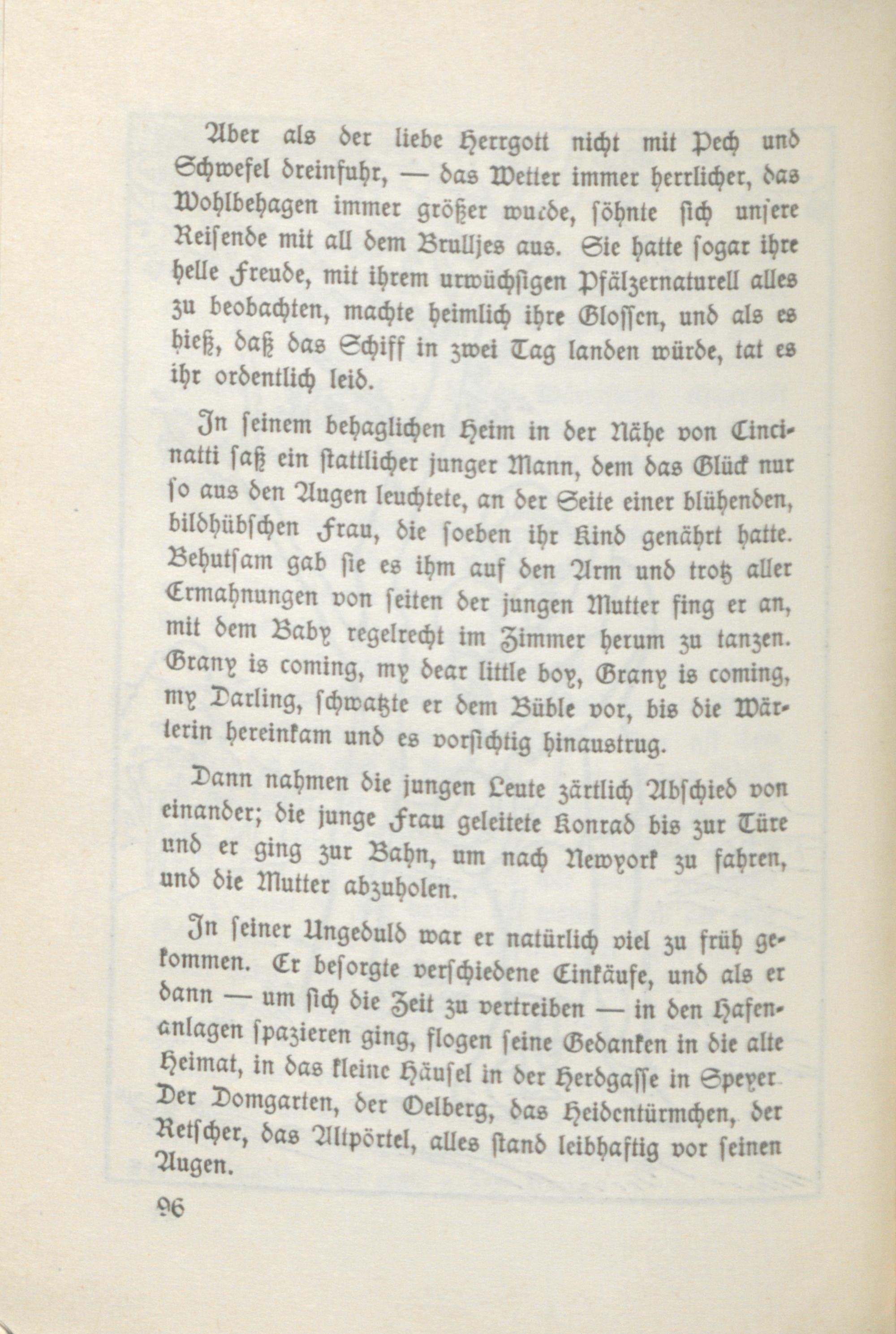 Aber als der liebe Herrgott nicht mit Pech und Schwefel dreinfuhr, — das Wetter immer herrlicher, das Wohlbehagen immer größer wurde, söhnte sich unsere Reisende mit all dem Brulljes aus. Sie hatte sogar ihre helle Freude, mit ihrem urwüchsigen Pfälzernaturell alles zu beobachten, machte heimlich ihre Glossen, und als es hieß, daß das Schiff in zwei Tag landen würde, tat es ihr ordentlich leid.

In seinem behaglichen Heim in der Nähe von Cincinatti saß ein stattlicher junger Mann, dem das Glück nur so aus den Augen leuchtete, an der Seite einer blühenden, bildhübschen Frau, die soeben ihr Kind genährt hatte. Behutsam gab sie es ihm auf den Arm und trotz aller Ermahnungen von seiten der jungen Mutter fing er an, mit dem Baby regelrecht im Zimmer herum zu tanzen. Grany is coming, my dear little boy, Grany is coming, my Darling, schwatzte er dem Büble vor, bis die Wärterin hereinkam und es vorsichtig hinaustrug.

Dann nahmen die jungen Leute zärtlich Abschied von einander; die junge Frau geleitete Konrad bis zur Türe und er ging zur Bahn, um nach Newyork zu fahren, und die Mutter abzuholen.

In seiner Ungeduld war er natürlich viel zu früh gekommen. Er besorgte verschiedene Einkäufe, und als er dann — um sich die Zeit zu vertreiben — in den Hafenanlagen spazieren ging, flogen seine Gedanken in die alte Heimat, in das kleine Häusel in der Herdgasse in Speyer. Der Domgarten, der Oelberg, das Heidentürmchen, der Retscher, das Altpörtel, alles stand leibhaftig vor seinen Augen.

96